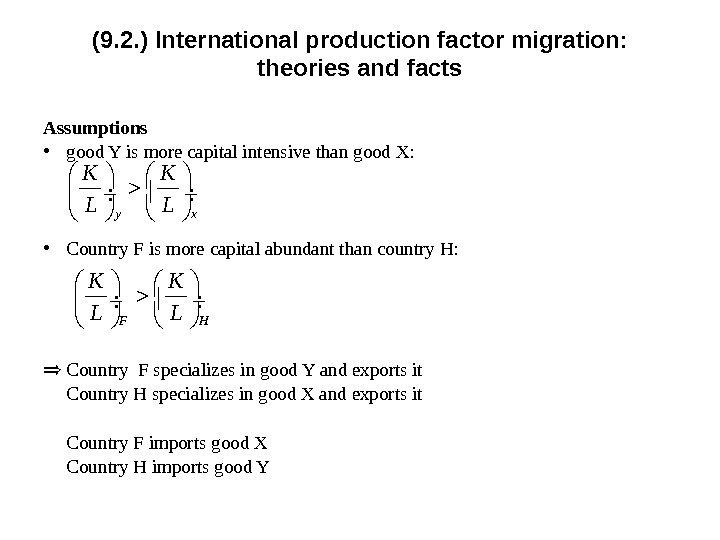 (9.2.) International production factor migration: theories and facts

Assumptions

• good Y is more capital intensive than good X:

$\left(\frac{K}{L}\right)_y > \left(\frac{K}{L}\right)_x$

• Country F is more capital abundant than country H:

$\left(\frac{K}{L}\right)_F > \left(\frac{K}{L}\right)_H$

⇒ Country F specializes in good Y and exports it
Country H specializes in good X and exports it

Country F imports good X
Country H imports good Y